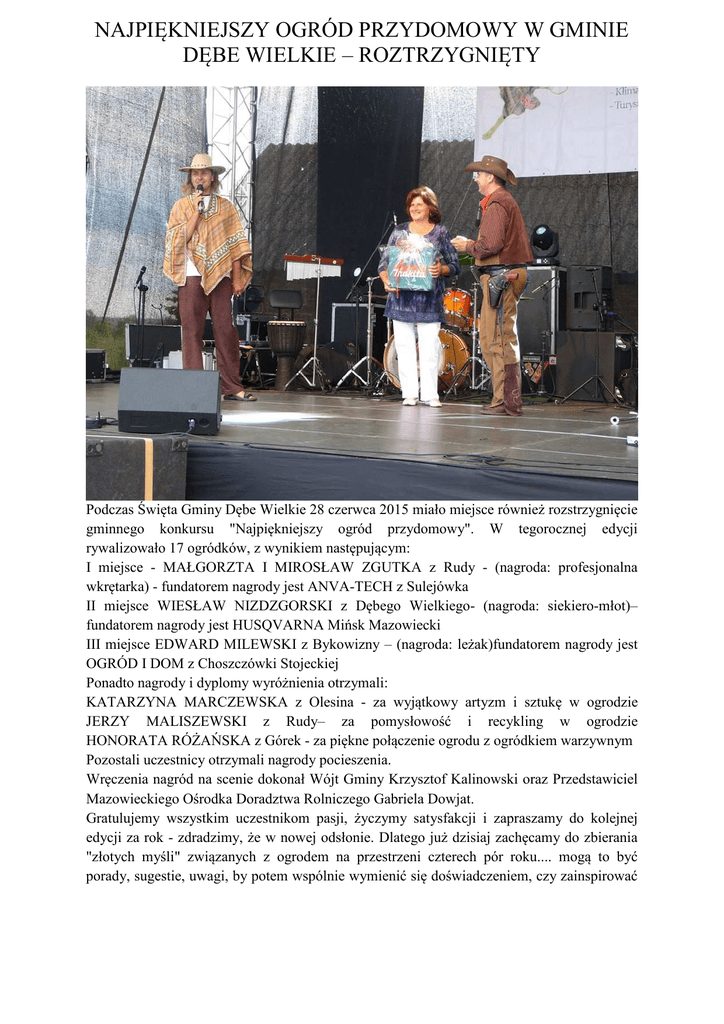 NAJPIĘKNIEJSZY OGRÓD PRZYDOMOWY W GMINIE DĘBE WIELKIE – ROZTRZYGNIĘTY

Podczas Święta Gminy Dębe Wielkie 28 czerwca 2015 miało miejsce również rozstrzygnięcie gminnego konkursu "Najpiękniejszy ogród przydomowy". W tegorocznej edycji rywalizowało 17 ogródków, z wynikiem następującym:

I miejsce - MAŁGORZTA I MIROSŁAW ZGUTKA z Rudy - (nagroda: profesjonalna wkrętarka) - fundatorem nagrody jest ANVA-TECH z Sulejówka

II miejsce WIESŁAW NIZDZGORSKI z Dębego Wielkiego- (nagroda: siekiero-młot)– fundatorem nagrody jest HUSQVARNA Mińsk Mazowiecki

III miejsce EDWARD MILEWSKI z Bykowizny – (nagroda: leżak)fundatorem nagrody jest OGRÓD I DOM z Choszczówki Stojeckiej

Ponadto nagrody i dyplomy wyróżnienia otrzymali:

KATARZYNA MARCZEWSKA z Olesina - za wyjątkowy artyzm i sztukę w ogrodzie

JERZY MALISZEWSKI z Rudy– za pomysłowość i recykling w ogrodzie

HONORATA RÓŻAŃSKA z Górek - za piękne połączenie ogrodu z ogródkiem warzywnym

Pozostali uczestnicy otrzymali nagrody pocieszenia.

Wręczenia nagród na scenie dokonał Wójt Gminy Krzysztof Kalinowski oraz Przedstawiciel Mazowieckiego Ośrodka Doradztwa Rolniczego Gabriela Dowjat.

Gratulujemy wszystkim uczestnikom pasji, życzymy satysfakcji i zapraszamy do kolejnej edycji za rok - zdradzimy, że w nowej odsłonie. Dlatego już dzisiaj zachęcamy do zbierania "złotych myśli" związanych z ogrodem na przestrzeni czterech pór roku.... mogą to być porady, sugestie, uwagi, by potem wspólnie wymienić się doświadczeniem, czy zainspirować